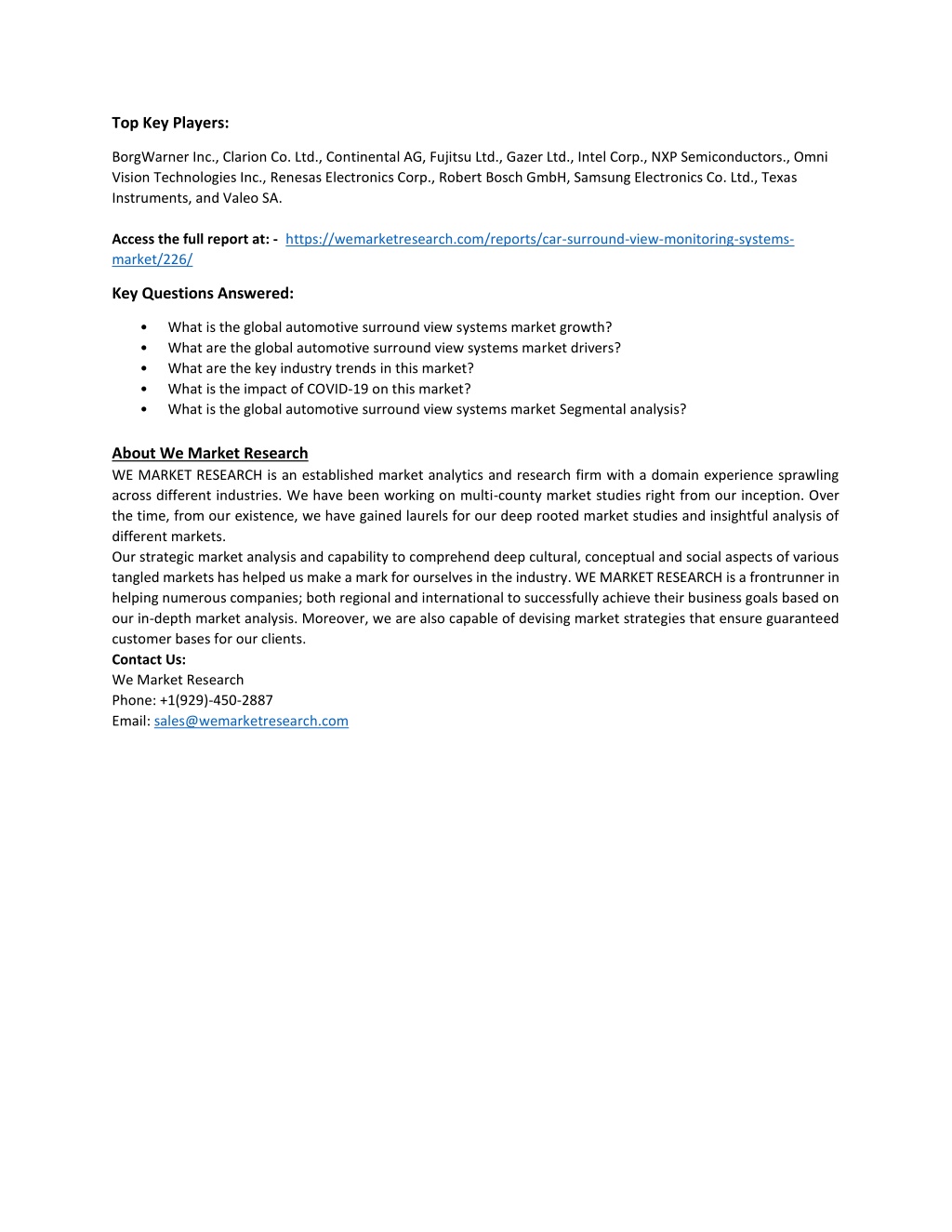 Top Key Players:

BorgWarner Inc., Clarion Co. Ltd., Continental AG, Fujitsu Ltd., Gazer Ltd., Intel Corp., NXP Semiconductors., Omni Vision Technologies Inc., Renesas Electronics Corp., Robert Bosch GmbH, Samsung Electronics Co. Ltd., Texas Instruments, and Valeo SA.

Access the full report at: - https://wemarketresearch.com/reports/car-surround-view-monitoring-systems-market/226/

Key Questions Answered:

• What is the global automotive surround view systems market growth?
• What are the global automotive surround view systems market drivers?
• What are the key industry trends in this market?
• What is the impact of COVID-19 on this market?
• What is the global automotive surround view systems market Segmental analysis?

About We Market Research
WE MARKET RESEARCH is an established market analytics and research firm with a domain experience sprawling across different industries. We have been working on multi-county market studies right from our inception. Over the time, from our existence, we have gained laurels for our deep rooted market studies and insightful analysis of different markets.
Our strategic market analysis and capability to comprehend deep cultural, conceptual and social aspects of various tangled markets has helped us make a mark for ourselves in the industry. WE MARKET RESEARCH is a frontrunner in helping numerous companies; both regional and international to successfully achieve their business goals based on our in-depth market analysis. Moreover, we are also capable of devising market strategies that ensure guaranteed customer bases for our clients.
Contact Us:
We Market Research
Phone: +1(929)-450-2887
Email: sales@wemarketresearch.com